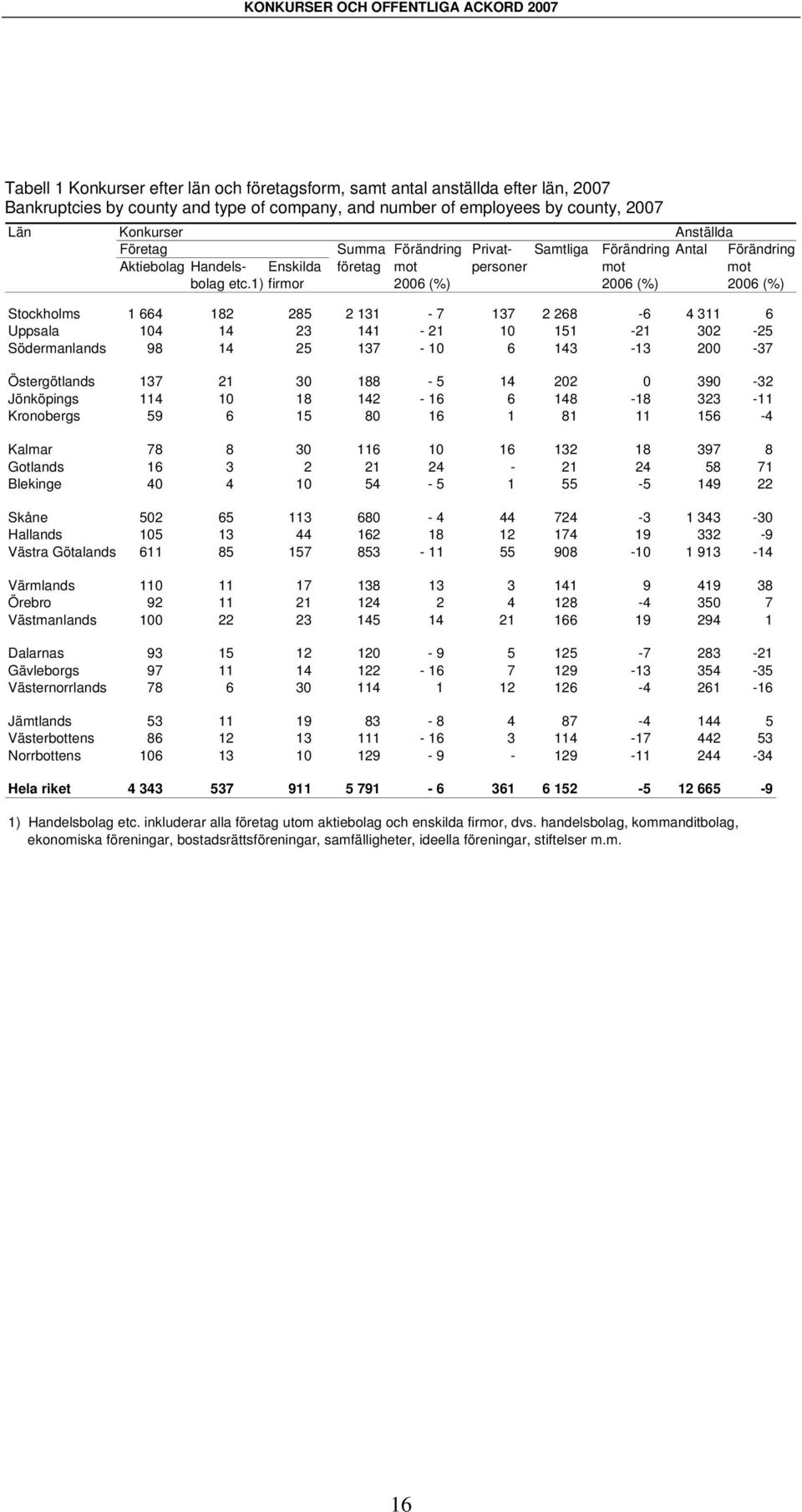 KONKURSER OCH OFFENTLIGA ACKORD 2007

Tabell 1 Konkurser efter län och företagsform, samt antal anställda efter län, 2007
Bankruptcies by county and type of company, and number of employees by county, 2007

| Län | Konkurser Företag Aktiebolag | Handelsbolag etc.1) | Enskilda firmor | Summa företag | Förändring mot 2006 (%) | Privatpersoner | Samtliga | Förändring mot 2006 (%) | Anställda Antal | Förändring mot 2006 (%) |
|---|---|---|---|---|---|---|---|---|---|---|
| Stockholms | 1 664 | 182 | 285 | 2 131 | - 7 | 137 | 2 268 | -6 | 4 311 | 6 |
| Uppsala | 104 | 14 | 23 | 141 | - 21 | 10 | 151 | -21 | 302 | -25 |
| Södermanlands | 98 | 14 | 25 | 137 | - 10 | 6 | 143 | -13 | 200 | -37 |
| Östergötlands | 137 | 21 | 30 | 188 | - 5 | 14 | 202 | 0 | 390 | -32 |
| Jönköpings | 114 | 10 | 18 | 142 | - 16 | 6 | 148 | -18 | 323 | -11 |
| Kronobergs | 59 | 6 | 15 | 80 | 16 | 1 | 81 | 11 | 156 | -4 |
| Kalmar | 78 | 8 | 30 | 116 | 10 | 16 | 132 | 18 | 397 | 8 |
| Gotlands | 16 | 3 | 2 | 21 | 24 | - | 21 | 24 | 58 | 71 |
| Blekinge | 40 | 4 | 10 | 54 | - 5 | 1 | 55 | -5 | 149 | 22 |
| Skåne | 502 | 65 | 113 | 680 | - 4 | 44 | 724 | -3 | 1 343 | -30 |
| Hallands | 105 | 13 | 44 | 162 | 18 | 12 | 174 | 19 | 332 | -9 |
| Västra Götalands | 611 | 85 | 157 | 853 | - 11 | 55 | 908 | -10 | 1 913 | -14 |
| Värmlands | 110 | 11 | 17 | 138 | 13 | 3 | 141 | 9 | 419 | 38 |
| Örebro | 92 | 11 | 21 | 124 | 2 | 4 | 128 | -4 | 350 | 7 |
| Västmanlands | 100 | 22 | 23 | 145 | 14 | 21 | 166 | 19 | 294 | 1 |
| Dalarnas | 93 | 15 | 12 | 120 | - 9 | 5 | 125 | -7 | 283 | -21 |
| Gävleborgs | 97 | 11 | 14 | 122 | - 16 | 7 | 129 | -13 | 354 | -35 |
| Västernorrlands | 78 | 6 | 30 | 114 | 1 | 12 | 126 | -4 | 261 | -16 |
| Jämtlands | 53 | 11 | 19 | 83 | - 8 | 4 | 87 | -4 | 144 | 5 |
| Västerbottens | 86 | 12 | 13 | 111 | - 16 | 3 | 114 | -17 | 442 | 53 |
| Norrbottens | 106 | 13 | 10 | 129 | - 9 | - | 129 | -11 | 244 | -34 |
| Hela riket | 4 343 | 537 | 911 | 5 791 | - 6 | 361 | 6 152 | -5 | 12 665 | -9 |

1) Handelsbolag etc. inkluderar alla företag utom aktiebolag och enskilda firmor, dvs. handelsbolag, kommanditbolag, ekonomiska föreningar, bostadsrättsföreningar, samfälligheter, ideella föreningar, stiftelser m.m.

16